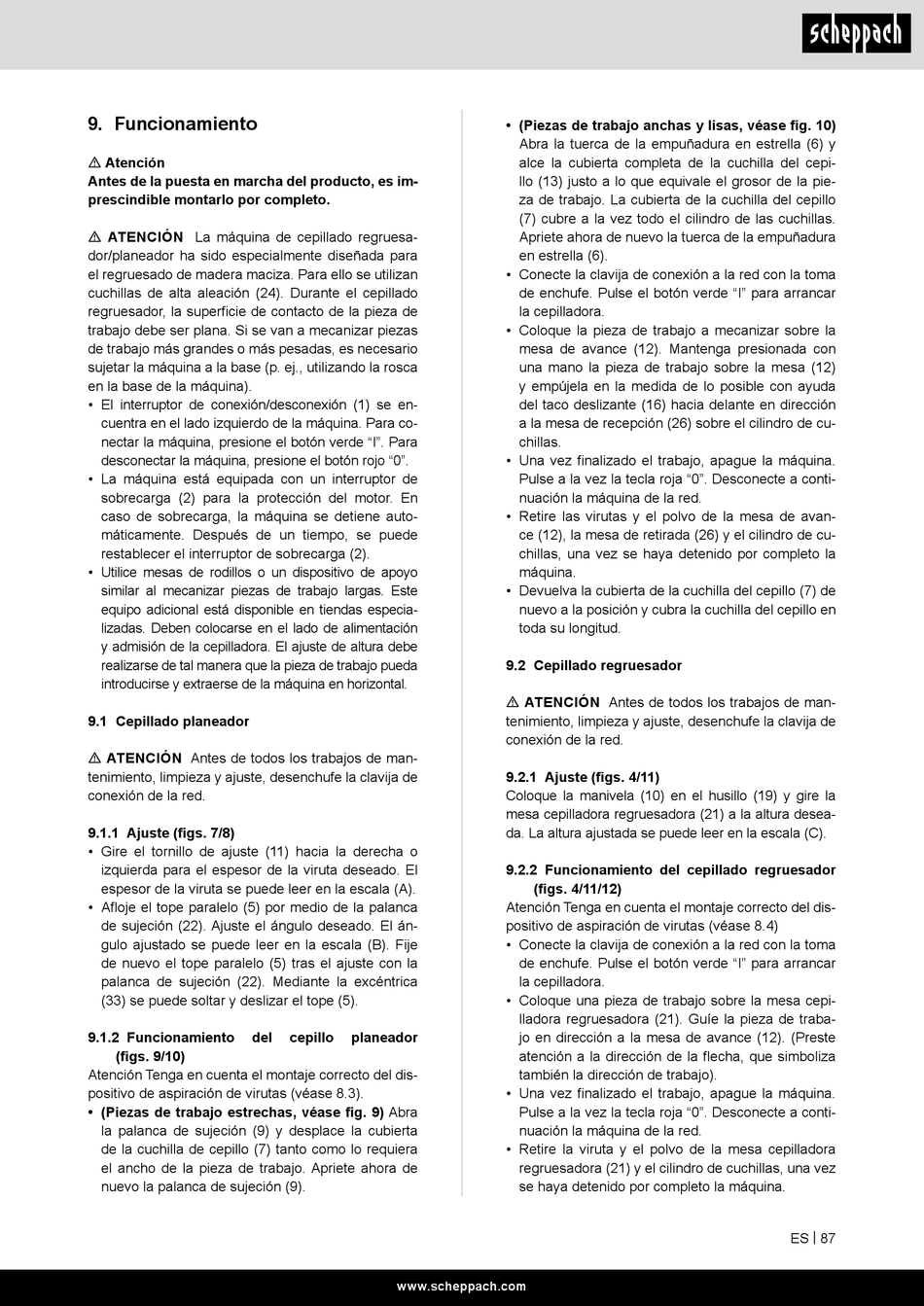 scheppach

9. Funcionamiento

⚠ Atención
Antes de la puesta en marcha del producto, es imprescindible montarlo por completo.

⚠ ATENCIÓN La máquina de cepillado regruesador/planeador ha sido especialmente diseñada para el regruesado de madera maciza. Para ello se utilizan cuchillas de alta aleación (24). Durante el cepillado regruesador, la superficie de contacto de la pieza de trabajo debe ser plana. Si se van a mecanizar piezas de trabajo más grandes o más pesadas, es necesario sujetar la máquina a la base (p. ej., utilizando la rosca en la base de la máquina).
• El interruptor de conexión/desconexión (1) se encuentra en el lado izquierdo de la máquina. Para conectar la máquina, presione el botón verde “I”. Para desconectar la máquina, presione el botón rojo “0”.
• La máquina está equipada con un interruptor de sobrecarga (2) para la protección del motor. En caso de sobrecarga, la máquina se detiene automáticamente. Después de un tiempo, se puede restablecer el interruptor de sobrecarga (2).
• Utilice mesas de rodillos o un dispositivo de apoyo similar al mecanizar piezas de trabajo largas. Este equipo adicional está disponible en tiendas especializadas. Deben colocarse en el lado de alimentación y admisión de la cepilladora. El ajuste de altura debe realizarse de tal manera que la pieza de trabajo pueda introducirse y extraerse de la máquina en horizontal.

9.1 Cepillado planeador

⚠ ATENCIÓN Antes de todos los trabajos de mantenimiento, limpieza y ajuste, desenchufe la clavija de conexión de la red.

9.1.1 Ajuste (figs. 7/8)
• Gire el tornillo de ajuste (11) hacia la derecha o izquierda para el espesor de la viruta deseado. El espesor de la viruta se puede leer en la escala (A).
• Afloje el tope paralelo (5) por medio de la palanca de sujeción (22). Ajuste el ángulo deseado. El ángulo ajustado se puede leer en la escala (B). Fije de nuevo el tope paralelo (5) tras el ajuste con la palanca de sujeción (22). Mediante la excéntrica (33) se puede soltar y deslizar el tope (5).

9.1.2 Funcionamiento del cepillo planeador (figs. 9/10)
Atención Tenga en cuenta el montaje correcto del dispositivo de aspiración de virutas (véase 8.3).
• (Piezas de trabajo estrechas, véase fig. 9) Abra la palanca de sujeción (9) y desplace la cubierta de la cuchilla de cepillo (7) tanto como lo requiera el ancho de la pieza de trabajo. Apriete ahora de nuevo la palanca de sujeción (9).
• (Piezas de trabajo anchas y lisas, véase fig. 10) Abra la tuerca de la empuñadura en estrella (6) y alce la cubierta completa de la cuchilla del cepillo (13) justo a lo que equivale el grosor de la pieza de trabajo. La cubierta de la cuchilla del cepillo (7) cubre a la vez todo el cilindro de las cuchillas. Apriete ahora de nuevo la tuerca de la empuñadura en estrella (6).
• Conecte la clavija de conexión a la red con la toma de enchufe. Pulse el botón verde “I” para arrancar la cepilladora.
• Coloque la pieza de trabajo a mecanizar sobre la mesa de avance (12). Mantenga presionada con una mano la pieza de trabajo sobre la mesa (12) y empújela en la medida de lo posible con ayuda del taco deslizante (16) hacia delante en dirección a la mesa de recepción (26) sobre el cilindro de cuchillas.
• Una vez finalizado el trabajo, apague la máquina. Pulse a la vez la tecla roja “0”. Desconecte a continuación la máquina de la red.
• Retire las virutas y el polvo de la mesa de avance (12), la mesa de retirada (26) y el cilindro de cuchillas, una vez se haya detenido por completo la máquina.
• Devuelva la cubierta de la cuchilla del cepillo (7) de nuevo a la posición y cubra la cuchilla del cepillo en toda su longitud.

9.2 Cepillado regruesador

⚠ ATENCIÓN Antes de todos los trabajos de mantenimiento, limpieza y ajuste, desenchufe la clavija de conexión de la red.

9.2.1 Ajuste (figs. 4/11)
Coloque la manivela (10) en el husillo (19) y gire la mesa cepilladora regruesadora (21) a la altura deseada. La altura ajustada se puede leer en la escala (C).

9.2.2 Funcionamiento del cepillado regruesador (figs. 4/11/12)
Atención Tenga en cuenta el montaje correcto del dispositivo de aspiración de virutas (véase 8.4)
• Conecte la clavija de conexión a la red con la toma de enchufe. Pulse el botón verde “I” para arrancar la cepilladora.
• Coloque una pieza de trabajo sobre la mesa cepilladora regruesadora (21). Guíe la pieza de trabajo en dirección a la mesa de avance (12). (Preste atención a la dirección de la flecha, que simboliza también la dirección de trabajo).
• Una vez finalizado el trabajo, apague la máquina. Pulse a la vez la tecla roja “0”. Desconecte a continuación la máquina de la red.
• Retire la viruta y el polvo de la mesa cepilladora regruesadora (21) y el cilindro de cuchillas, una vez se haya detenido por completo la máquina.

ES | 87

www.scheppach.com